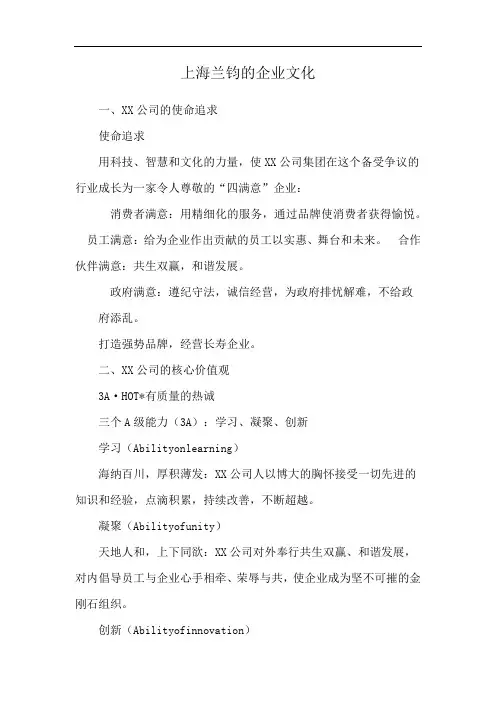 上海兰钧的企业文化

一、XX公司的使命追求

使命追求

用科技、智慧和文化的力量，使XX公司集团在这个备受争议的行业成长为一家令人尊敬的“四满意”企业：

消费者满意：用精细化的服务，通过品牌使消费者获得愉悦。

员工满意：给为企业作出贡献的员工以实惠、舞台和未来。

合作伙伴满意：共生双赢，和谐发展。

政府满意：遵纪守法，诚信经营，为政府排忧解难，不给政府添乱。

打造强势品牌，经营长寿企业。

二、XX公司的核心价值观

3A·HOT*有质量的热诚

三个A级能力（3A）：学习、凝聚、创新

学习（Abilityonlearning）

海纳百川，厚积薄发：XX公司人以博大的胸怀接受一切先进的知识和经验，点滴积累，持续改善，不断超越。

凝聚（Abilityofunity）

天地人和，上下同欲：XX公司对外奉行共生双赢、和谐发展，对内倡导员工与企业心手相牵、荣辱与共，使企业成为坚不可摧的金刚石组织。

创新（Abilityofinnovation）